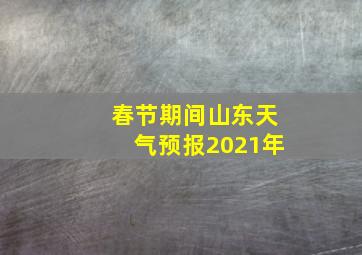 春节期间山东天气预报2021年